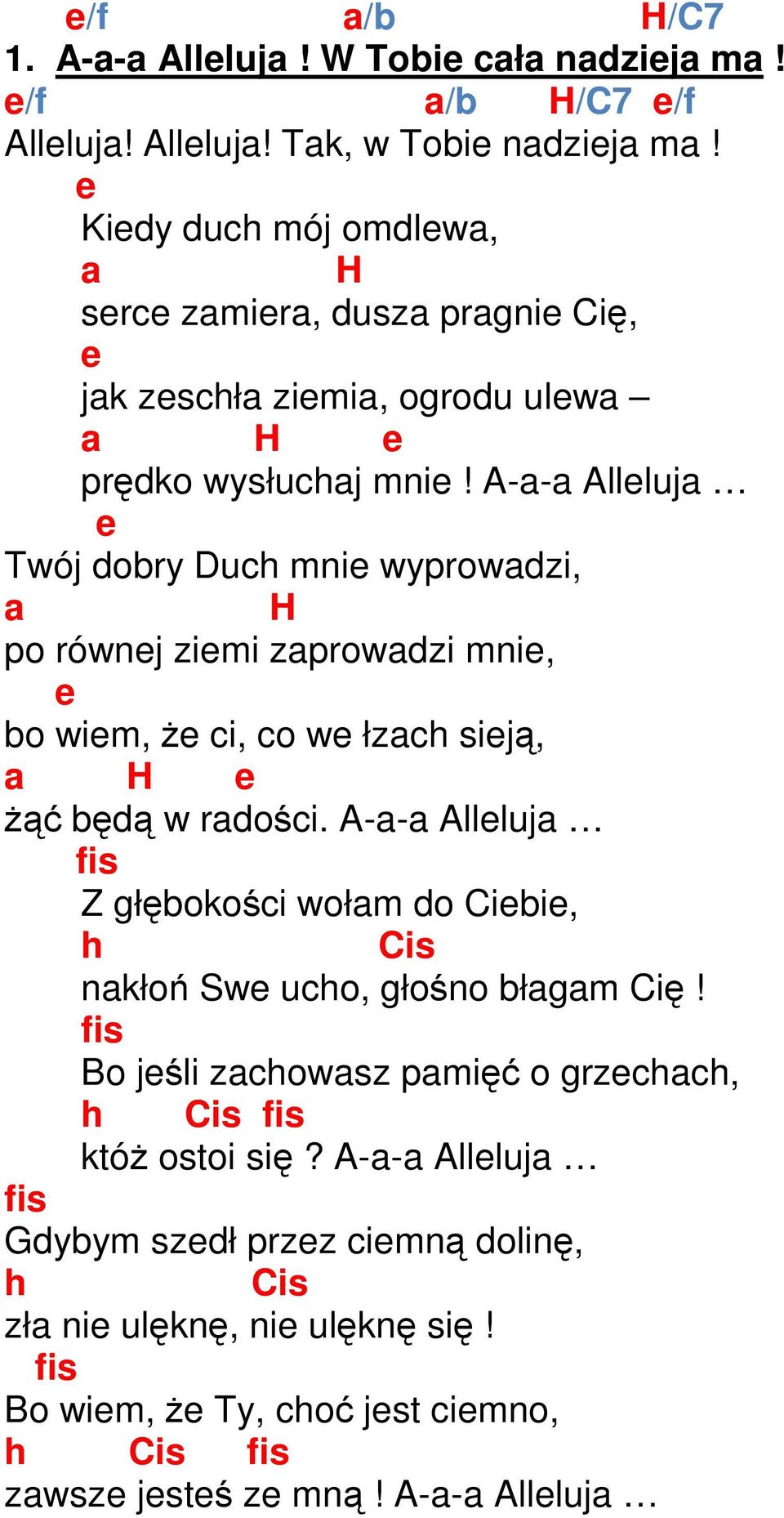 e/f a/b H/C7
1. A-a-a Alleluja ! W Tobie cała nadzieja ma !
e/f a/b H/C7 e/f
Alleluja! Alleluja! Tak, w Tobie nadzieja ma !
e
Kiedy duch mój omdlewa,
a H
serce zamiera, dusza pragnie Cię,
e
jak zeschła ziemia, ogrodu ulewa –
a H e
prędko wysłuchaj mnie ! A-a-a Alleluja …
e
Twój dobry Duch mnie wyprowadzi,
a H
po równej ziemi zaprowadzi mnie,
e
bo wiem, że ci, co we łzach sieją,
a H e
żąć będą w radości. A-a-a Alleluja …
fis
Z głębokości wołam do Ciebie,
h Cis
nakłoń Swe ucho, głośno błagam Cię !
fis
Bo jeśli zachowasz pamięć o grzechach,
h Cis fis
któż ostoi się ? A-a-a Alleluja …
fis
Gdybym szedł przez ciemną dolinę,
h Cis
zła nie ulęknę, nie ulęknę się !
fis
Bo wiem, że Ty, choć jest ciemno,
h Cis fis
zawsze jesteś ze mną ! A-a-a Alleluja …